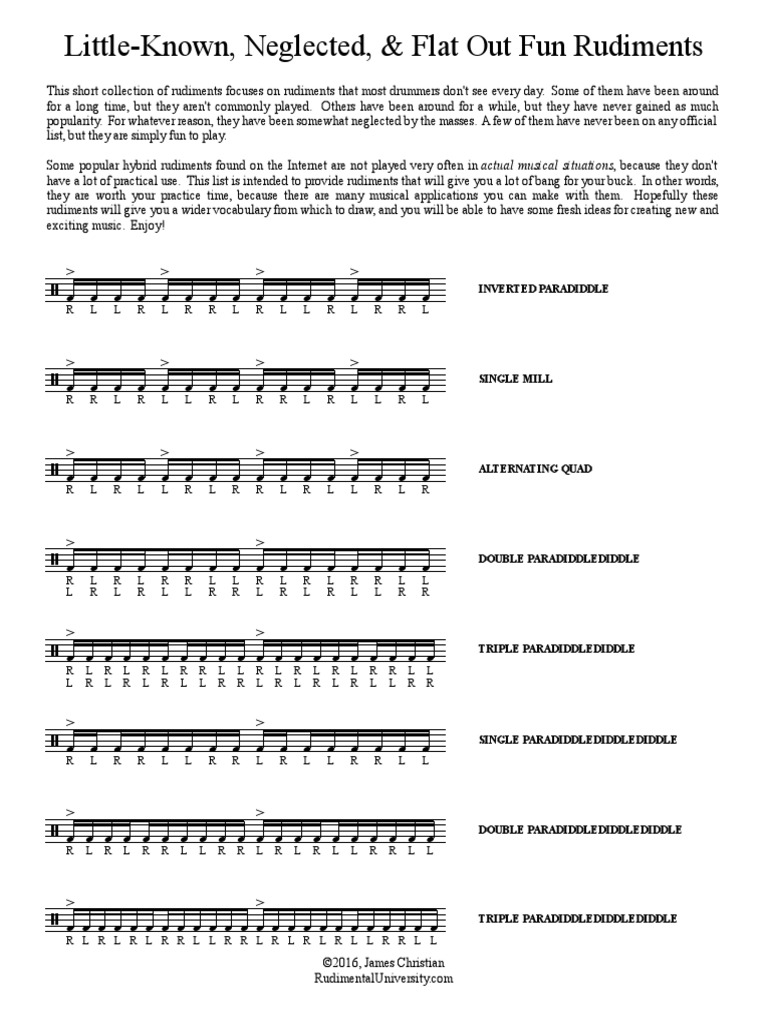 Little-Known, Neglected, & Flat Out Fun Rudiments

This short collection of rudiments focuses on rudiments that most drummers don't see every day. Some of them have been around for a long time, but they aren't commonly played. Others have been around for a while, but they have never gained as much popularity. For whatever reason, they have been somewhat neglected by the masses. A few of them have never been on any official list, but they are simply fun to play.

Some popular hybrid rudiments found on the Internet are not played very often in actual musical situations, because they don't have a lot of practical use. This list is intended to provide rudiments that will give you a lot of bang for your buck. In other words, they are worth your practice time, because there are many musical applications you can make with them. Hopefully these rudiments will give you a wider vocabulary from which to draw, and you will be able to have some fresh ideas for creating new and exciting music. Enjoy!

> > > >
R L L R L R R L R L L R L R R L
INVERTED PARADIDDLE

> > > >
R R L R L L R L R R L R L L R L
SINGLE MILL

> > > >
R L R L L R L R R L R L L R L R
ALTERNATING QUAD

> >
R L R L R R L L R L R L R R L L
L R L R L L R R L R L R L L R R
DOUBLE PARADIDDLEDIDDLE

> >
R L R L R L R R L L R L R L R L R R L L
L R L R L R L L R R L R L R L R L L R R
TRIPLE PARADIDDLEDIDDLE

> >
R L R R L L R R L R L L R R L L
SINGLE PARADIDDLEDIDDLEDIDDLE

> >
R L R L R R L L R R L R L R L L R R L L
DOUBLE PARADIDDLEDIDDLEDIDDLE

> >
R L R L R L R R L L R R L R L R L R L L R R L L
TRIPLE PARADIDDLEDIDDLEDIDDLE

©2016, James Christian
RudimentalUniversity.com